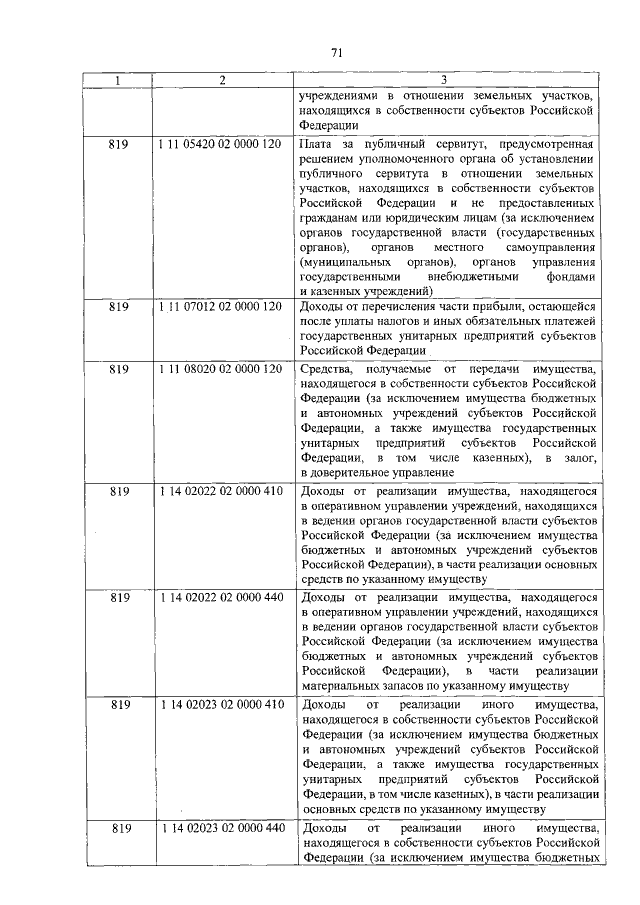 71

| 1 | 2 | 3 |
|---|---|---|
| | | учреждениями в отношении земельных участков, находящихся в собственности субъектов Российской Федерации |
| 819 | 1 11 05420 02 0000 120 | Плата за публичный сервитут, предусмотренная решением уполномоченного органа об установлении публичного сервитута в отношении земельных участков, находящихся в собственности субъектов Российской Федерации и не предоставленных гражданам или юридическим лицам (за исключением органов государственной власти (государственных органов), органов местного самоуправления (муниципальных органов), органов управления государственными внебюджетными фондами и казенных учреждений) |
| 819 | 1 11 07012 02 0000 120 | Доходы от перечисления части прибыли, остающейся после уплаты налогов и иных обязательных платежей государственных унитарных предприятий субъектов Российской Федерации |
| 819 | 1 11 08020 02 0000 120 | Средства, получаемые от передачи имущества, находящегося в собственности субъектов Российской Федерации (за исключением имущества бюджетных и автономных учреждений субъектов Российской Федерации, а также имущества государственных унитарных предприятий субъектов Российской Федерации, в том числе казенных), в залог, в доверительное управление |
| 819 | 1 14 02022 02 0000 410 | Доходы от реализации имущества, находящегося в оперативном управлении учреждений, находящихся в ведении органов государственной власти субъектов Российской Федерации (за исключением имущества бюджетных и автономных учреждений субъектов Российской Федерации), в части реализации основных средств по указанному имуществу |
| 819 | 1 14 02022 02 0000 440 | Доходы от реализации имущества, находящегося в оперативном управлении учреждений, находящихся в ведении органов государственной власти субъектов Российской Федерации (за исключением имущества бюджетных и автономных учреждений субъектов Российской Федерации), в части реализации материальных запасов по указанному имуществу |
| 819 | 1 14 02023 02 0000 410 | Доходы от реализации иного имущества, находящегося в собственности субъектов Российской Федерации (за исключением имущества бюджетных и автономных учреждений субъектов Российской Федерации, а также имущества государственных унитарных предприятий субъектов Российской Федерации, в том числе казенных), в части реализации основных средств по указанному имуществу |
| 819 | 1 14 02023 02 0000 440 | Доходы от реализации иного имущества, находящегося в собственности субъектов Российской Федерации (за исключением имущества бюджетных |